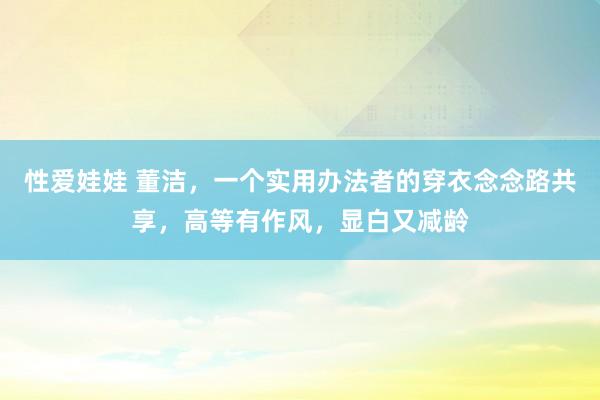 性爱娃娃 董洁，一个实用办法者的穿衣念念路共享，高等有作风，显白又减龄